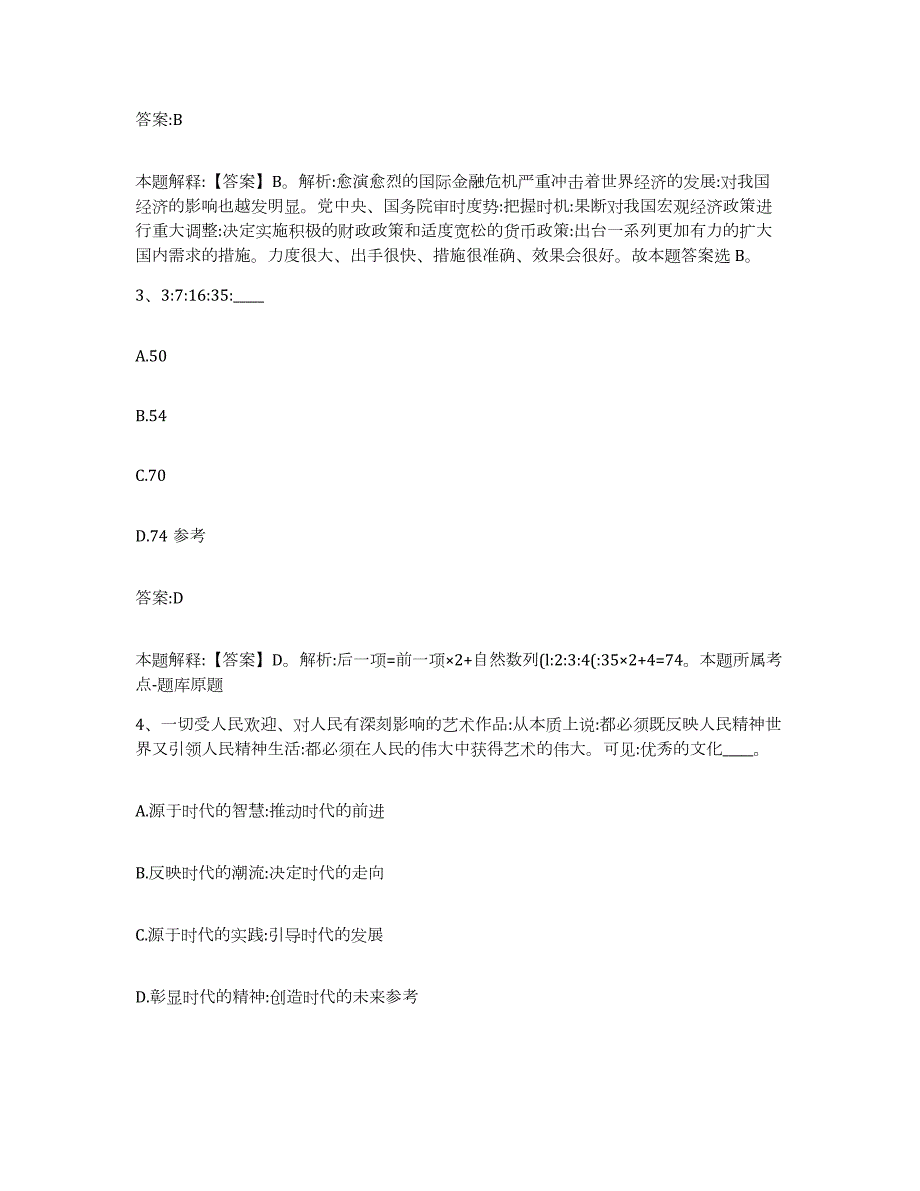 答案:B

本题解释:【答案】B。解析:愈演愈烈的国际金融危机严重冲击着世界经济的发展:对我国经济的影响也越发明显。党中央、国务院审时度势:把握时机:果断对我国宏观经济政策进行重大调整:决定实施积极的财政政策和适度宽松的货币政策:出台一系列更加有力的扩大国内需求的措施。力度很大、出手很快、措施很准确、效果会很好。故本题答案选 B。

3、3:7:16:35:____

A.50

B.54

C.70

D.74 参考

答案:D

本题解释:【答案】D。解析:后一项=前一项×2+自然数列(l:2:3:4(:35×2+4=74。本题所属考点-题库原题

4、一切受人民欢迎、对人民有深刻影响的艺术作品:从本质上说:都必须既反映人民精神世界又引领人民精神生活:都必须在人民的伟大中获得艺术的伟大。可见:优秀的文化____。

A.源于时代的智慧:推动时代的前进

B.反映时代的潮流:决定时代的走向

C.源于时代的实践:引导时代的发展

D.彰显时代的精神:创造时代的未来参考